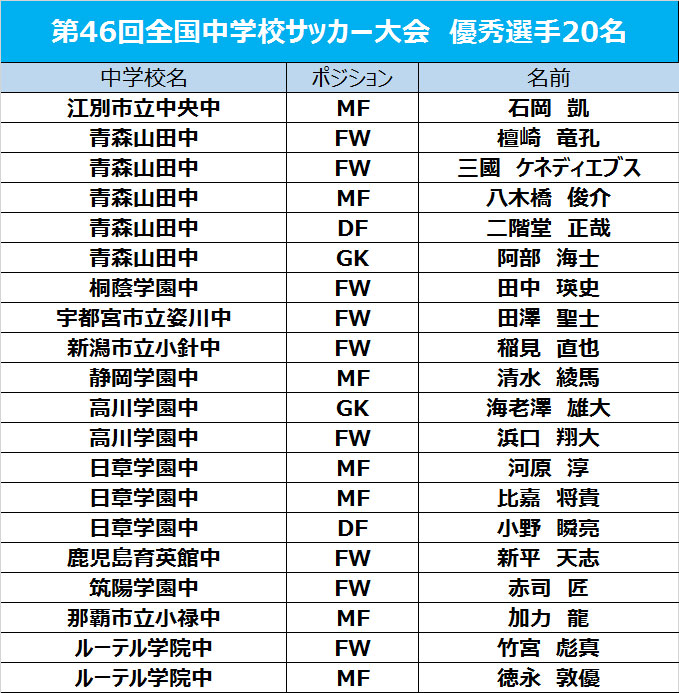 第46回全国中学校サッカー大会　優秀選手20名

| 中学校名 | ポジション | 名前 |
|---|---|---|
| 江別市立中央中 | MF | 石岡　凱 |
| 青森山田中 | FW | 檀崎　竜孔 |
| 青森山田中 | FW | 三國　ケネディエブス |
| 青森山田中 | MF | 八木橋　俊介 |
| 青森山田中 | DF | 二階堂　正哉 |
| 青森山田中 | GK | 阿部　海士 |
| 桐蔭学園中 | FW | 田中　瑛史 |
| 宇都宮市立姿川中 | FW | 田澤　聖士 |
| 新潟市立小針中 | FW | 稲見　直也 |
| 静岡学園中 | MF | 清水　綾馬 |
| 高川学園中 | GK | 海老澤　雄大 |
| 高川学園中 | FW | 浜口　翔大 |
| 日章学園中 | MF | 河原　淳 |
| 日章学園中 | MF | 比嘉　将貴 |
| 日章学園中 | DF | 小野　瞬亮 |
| 鹿児島育英館中 | FW | 新平　天志 |
| 筑陽学園中 | FW | 赤司　匠 |
| 那覇市立小禄中 | MF | 加力　龍 |
| ルーテル学院中 | FW | 竹宮　彪真 |
| ルーテル学院中 | MF | 徳永　敦優 |